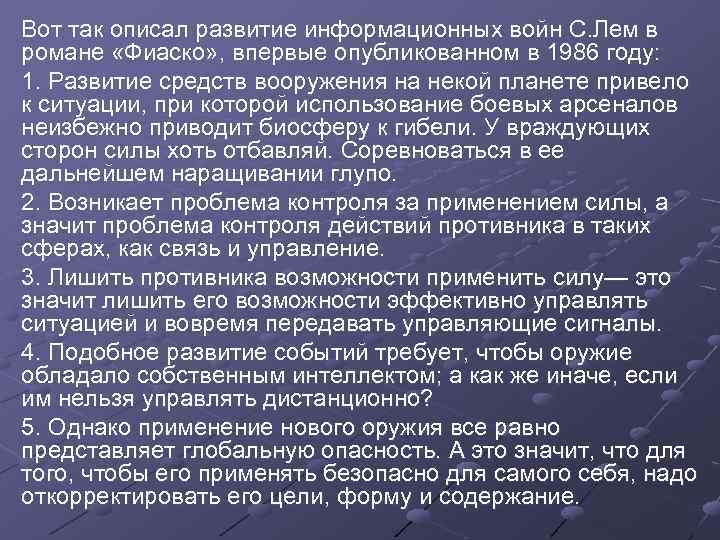 Вот так описал развитие информационных войн С.Лем в романе «Фиаско», впервые опубликованном в 1986 году:

1. Развитие средств вооружения на некой планете привело к ситуации, при которой использование боевых арсеналов неизбежно приводит биосферу к гибели. У враждующих сторон силы хоть отбавляй. Соревноваться в ее дальнейшем наращивании глупо.

2. Возникает проблема контроля за применением силы, а значит проблема контроля действий противника в таких сферах, как связь и управление.

3. Лишить противника возможности применить силу— это значит лишить его возможности эффективно управлять ситуацией и вовремя передавать управляющие сигналы.

4. Подобное развитие событий требует, чтобы оружие обладало собственным интеллектом; а как же иначе, если им нельзя управлять дистанционно?

5. Однако применение нового оружия все равно представляет глобальную опасность. А это значит, что для того, чтобы его применять безопасно для самого себя, надо откорректировать его цели, форму и содержание.